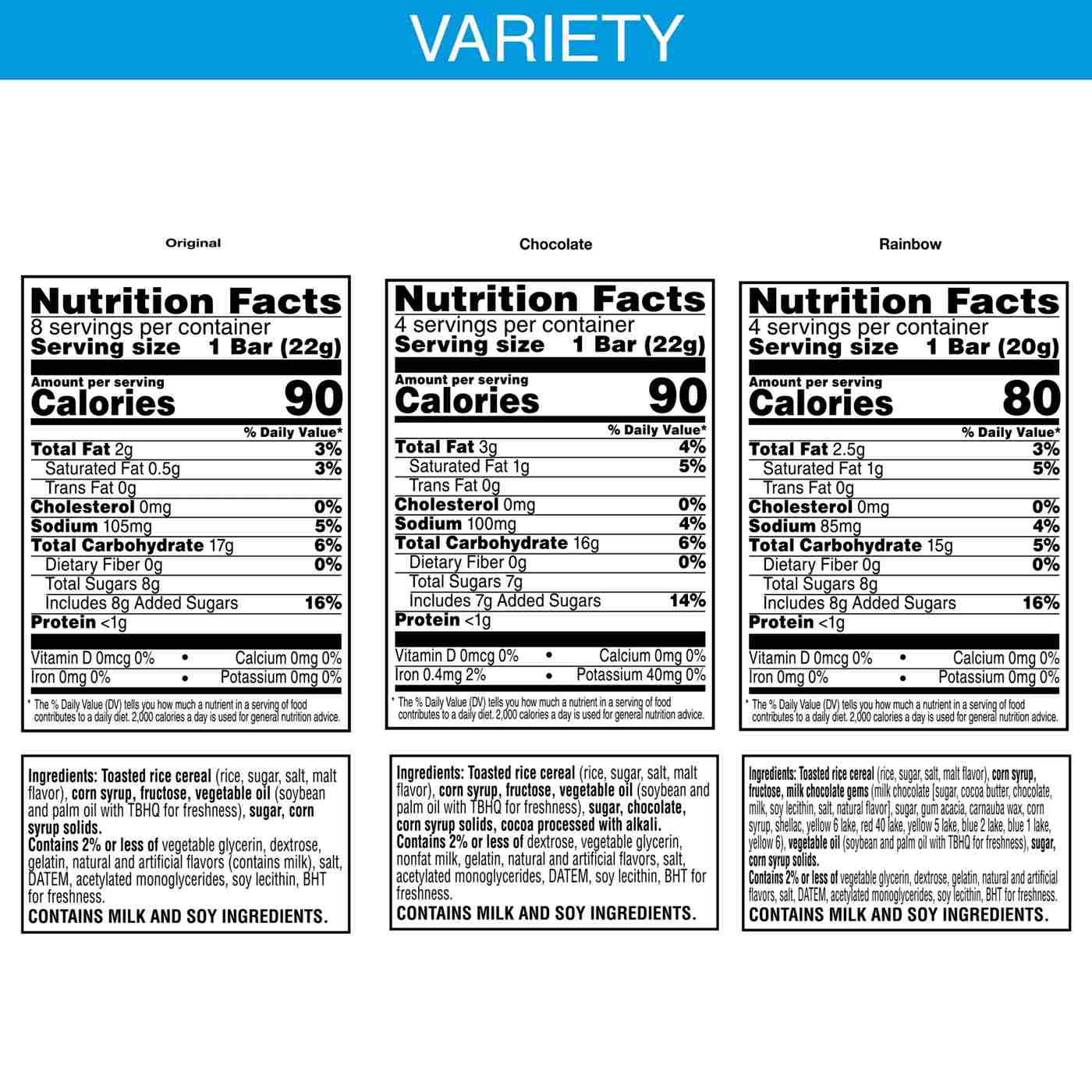 VARIETY

Original

Nutrition Facts
8 servings per container
Serving size 1 Bar (22g)

Amount per serving
Calories 90

% Daily Value*
Total Fat 2g 3%
Saturated Fat 0.5g 3%
Trans Fat 0g
Cholesterol 0mg 0%
Sodium 105mg 5%
Total Carbohydrate 17g 6%
Dietary Fiber 0g 0%
Total Sugars 8g
Includes 8g Added Sugars 16%
Protein <1g

Vitamin D 0mcg 0% • Calcium 0mg 0%
Iron 0mg 0% • Potassium 0mg 0%

* The % Daily Value (DV) tells you how much a nutrient in a serving of food contributes to a daily diet. 2,000 calories a day is used for general nutrition advice.

Ingredients: Toasted rice cereal (rice, sugar, salt, malt flavor), corn syrup, fructose, vegetable oil (soybean and palm oil with TBHQ for freshness), sugar, corn syrup solids.
Contains 2% or less of vegetable glycerin, dextrose, gelatin, natural and artificial flavors (contains milk), salt, DATEM, acetylated monoglycerides, soy lecithin, BHT for freshness.
CONTAINS MILK AND SOY INGREDIENTS.

Chocolate

Nutrition Facts
4 servings per container
Serving size 1 Bar (22g)

Amount per serving
Calories 90

% Daily Value*
Total Fat 3g 4%
Saturated Fat 1g 5%
Trans Fat 0g
Cholesterol 0mg 0%
Sodium 100mg 4%
Total Carbohydrate 16g 6%
Dietary Fiber 0g 0%
Total Sugars 7g
Includes 7g Added Sugars 14%
Protein <1g

Vitamin D 0mcg 0% • Calcium 0mg 0%
Iron 0.4mg 2% • Potassium 40mg 0%

* The % Daily Value (DV) tells you how much a nutrient in a serving of food contributes to a daily diet. 2,000 calories a day is used for general nutrition advice.

Ingredients: Toasted rice cereal (rice, sugar, salt, malt flavor), corn syrup, fructose, vegetable oil (soybean and palm oil with TBHQ for freshness), sugar, chocolate, corn syrup solids, cocoa processed with alkali.
Contains 2% or less of dextrose, vegetable glycerin, nonfat milk, gelatin, natural and artificial flavors, salt, acetylated monoglycerides, DATEM, soy lecithin, BHT for freshness.
CONTAINS MILK AND SOY INGREDIENTS.

Rainbow

Nutrition Facts
4 servings per container
Serving size 1 Bar (20g)

Amount per serving
Calories 80

% Daily Value*
Total Fat 2.5g 3%
Saturated Fat 1g 5%
Trans Fat 0g
Cholesterol 0mg 0%
Sodium 85mg 4%
Total Carbohydrate 15g 5%
Dietary Fiber 0g 0%
Total Sugars 8g
Includes 8g Added Sugars 16%
Protein <1g

Vitamin D 0mcg 0% • Calcium 0mg 0%
Iron 0mg 0% • Potassium 0mg 0%

* The % Daily Value (DV) tells you how much a nutrient in a serving of food contributes to a daily diet. 2,000 calories a day is used for general nutrition advice.

Ingredients: Toasted rice cereal (rice, sugar, salt, malt flavor), corn syrup, fructose, milk chocolate gems (milk chocolate [sugar, cocoa butter, chocolate, milk, soy lecithin, salt, natural flavor], sugar, gum acacia, carnauba wax, corn syrup, shellac, yellow 6 lake, red 40 lake, yellow 5 lake, blue 2 lake, blue 1 lake, yellow 6), vegetable oil (soybean and palm oil with TBHQ for freshness), sugar, corn syrup solids.
Contains 2% or less of vegetable glycerin, dextrose, gelatin, natural and artificial flavors, salt, DATEM, acetylated monoglycerides, soy lecithin, BHT for freshness.
CONTAINS MILK AND SOY INGREDIENTS.